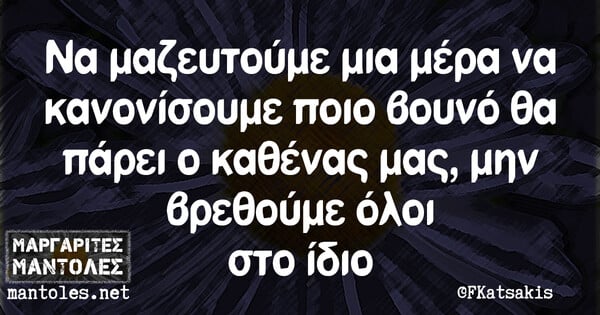 Να μαζευτούμε μια μέρα να κανονίσουμε ποιο βουνό θα πάρει ο καθένας μας, μην βρεθούμε όλοι στο ίδιο

ΜΑΡΓΑΡΙΤΕΣ ΜΑΝΤΟΛΕΣ
mantoles.net

©FKatsakis